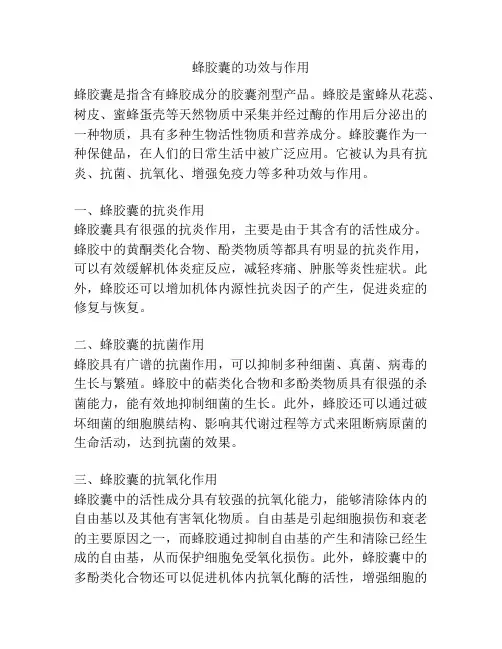 蜂胶囊的功效与作用

蜂胶囊是指含有蜂胶成分的胶囊剂型产品。蜂胶是蜜蜂从花蕊、树皮、蜜蜂蛋壳等天然物质中采集并经过酶的作用后分泌出的一种物质，具有多种生物活性物质和营养成分。蜂胶囊作为一种保健品，在人们的日常生活中被广泛应用。它被认为具有抗炎、抗菌、抗氧化、增强免疫力等多种功效与作用。

一、蜂胶囊的抗炎作用
蜂胶囊具有很强的抗炎作用，主要是由于其含有的活性成分。蜂胶中的黄酮类化合物、酚类物质等都具有明显的抗炎作用，可以有效缓解机体炎症反应，减轻疼痛、肿胀等炎性症状。此外，蜂胶还可以增加机体内源性抗炎因子的产生，促进炎症的修复与恢复。

二、蜂胶囊的抗菌作用
蜂胶具有广谱的抗菌作用，可以抑制多种细菌、真菌、病毒的生长与繁殖。蜂胶中的萜类化合物和多酚类物质具有很强的杀菌能力，能有效地抑制细菌的生长。此外，蜂胶还可以通过破坏细菌的细胞膜结构、影响其代谢过程等方式来阻断病原菌的生命活动，达到抗菌的效果。

三、蜂胶囊的抗氧化作用
蜂胶囊中的活性成分具有较强的抗氧化能力，能够清除体内的自由基以及其他有害氧化物质。自由基是引起细胞损伤和衰老的主要原因之一，而蜂胶通过抑制自由基的产生和清除已经生成的自由基，从而保护细胞免受氧化损伤。此外，蜂胶囊中的多酚类化合物还可以促进机体内抗氧化酶的活性，增强细胞的